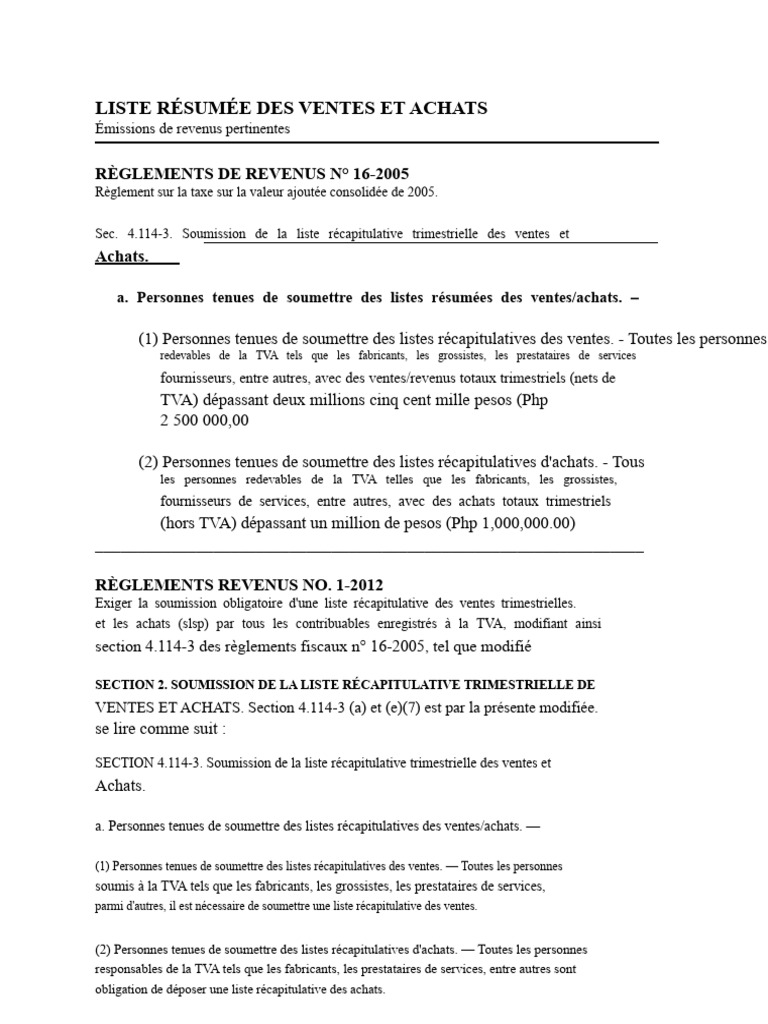 LISTE RÉSUMÉE DES VENTES ET ACHATS
Émissions de revenus pertinentes

RÈGLEMENTS DE REVENUS N° 16-2005
Règlement sur la taxe sur la valeur ajoutée consolidée de 2005.

Sec. 4.114-3. Soumission de la liste récapitulative trimestrielle des ventes et Achats.

a. Personnes tenues de soumettre des listes résumées des ventes/achats. –

(1) Personnes tenues de soumettre des listes récapitulatives des ventes. - Toutes les personnes redevables de la TVA tels que les fabricants, les grossistes, les prestataires de services fournisseurs, entre autres, avec des ventes/revenus totaux trimestriels (nets de TVA) dépassant deux millions cinq cent mille pesos (Php 2 500 000,00

(2) Personnes tenues de soumettre des listes récapitulatives d'achats. - Tous les personnes redevables de la TVA telles que les fabricants, les grossistes, fournisseurs de services, entre autres, avec des achats totaux trimestriels (hors TVA) dépassant un million de pesos (Php 1,000,000.00)

RÈGLEMENTS REVENUS NO. 1-2012
Exiger la soumission obligatoire d'une liste récapitulative des ventes trimestrielles. et les achats (slsp) par tous les contribuables enregistrés à la TVA, modifiant ainsi section 4.114-3 des règlements fiscaux n° 16-2005, tel que modifié

SECTION 2. SOUMISSION DE LA LISTE RÉCAPITULATIVE TRIMESTRIELLE DE VENTES ET ACHATS. Section 4.114-3 (a) et (e)(7) est par la présente modifiée. se lire comme suit :

SECTION 4.114-3. Soumission de la liste récapitulative trimestrielle des ventes et Achats.

a. Personnes tenues de soumettre des listes récapitulatives des ventes/achats. —

(1) Personnes tenues de soumettre des listes récapitulatives des ventes. — Toutes les personnes soumis à la TVA tels que les fabricants, les grossistes, les prestataires de services, parmi d'autres, il est nécessaire de soumettre une liste récapitulative des ventes.

(2) Personnes tenues de soumettre des listes récapitulatives d'achats. — Toutes les personnes responsables de la TVA tels que les fabricants, les prestataires de services, entre autres sont obligation de déposer une liste récapitulative des achats.